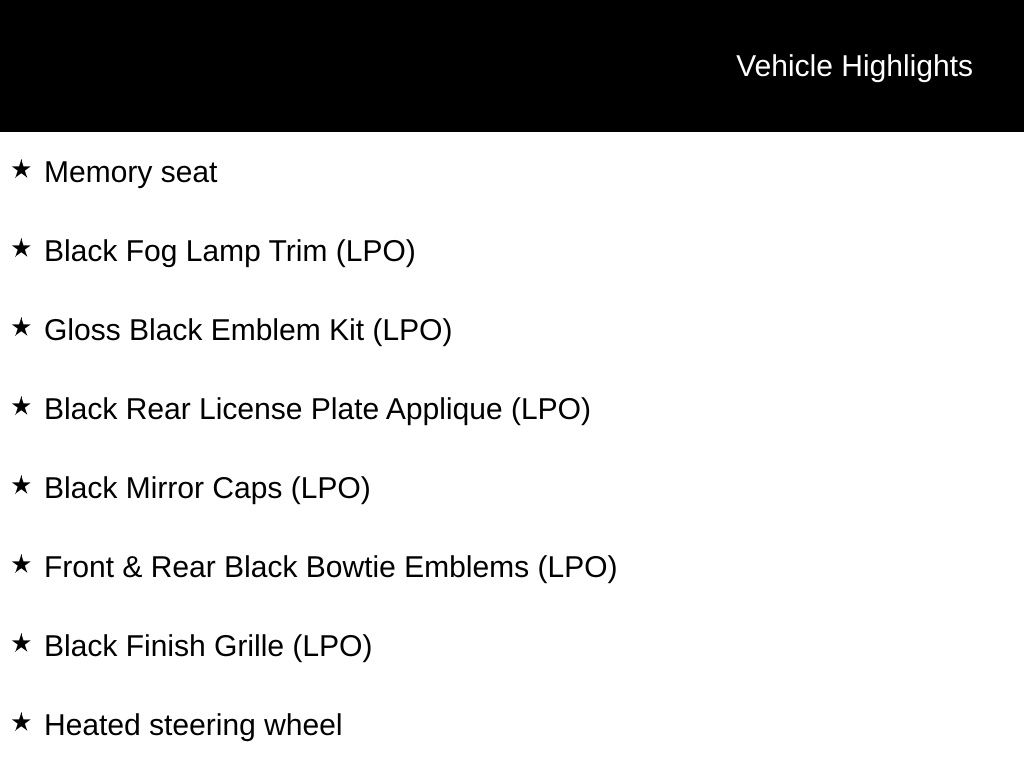 Vehicle Highlights

★ Memory seat

★ Black Fog Lamp Trim (LPO)

★ Gloss Black Emblem Kit (LPO)

★ Black Rear License Plate Applique (LPO)

★ Black Mirror Caps (LPO)

★ Front & Rear Black Bowtie Emblems (LPO)

★ Black Finish Grille (LPO)

★ Heated steering wheel